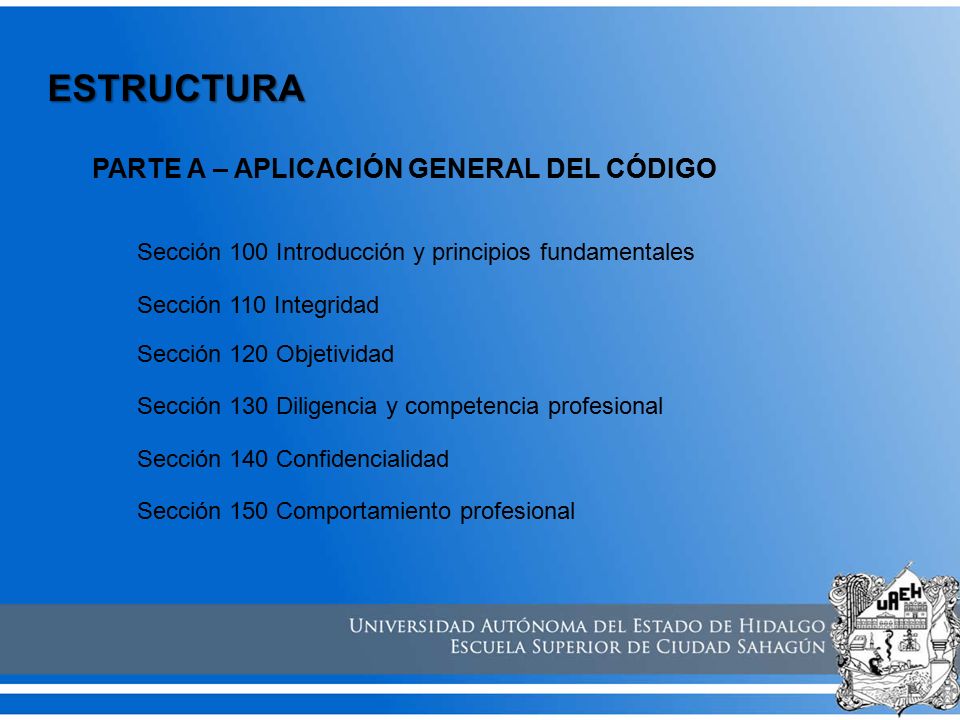 ESTRUCTURA

PARTE A – APLICACIÓN GENERAL DEL CÓDIGO

Sección 100 Introducción y principios fundamentales

Sección 110 Integridad

Sección 120 Objetividad

Sección 130 Diligencia y competencia profesional

Sección 140 Confidencialidad

Sección 150 Comportamiento profesional

UNIVERSIDAD AUTÓNOMA DEL ESTADO DE HIDALGO
ESCUELA SUPERIOR DE CIUDAD SAHAGÚN

UAEH